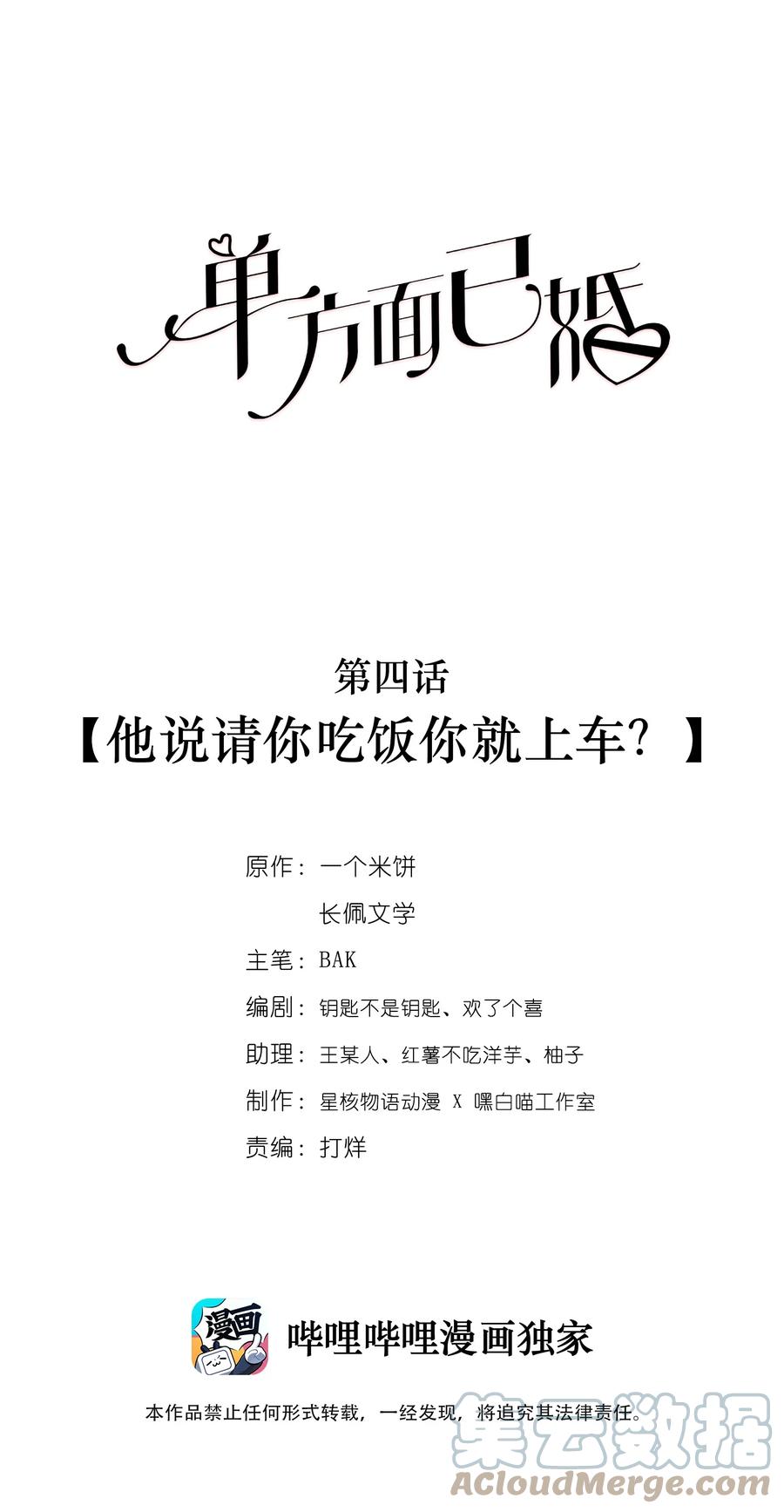 单方面已婚

第四话
【他说请你吃饭你就上车？】

原作：一个米饼
长佩文学
主笔：BAK
编剧：钥匙不是钥匙、欢了个喜
助理：王某人、红薯不吃洋芋、柚子
制作：星核物语动漫 X 嘿白喵工作室
责编：打烊

漫画

哔哩哔哩漫画独家

本作品禁止任何形式转载，一经发现，将追究其法律责任。

集云数据
ACloudMerge.com